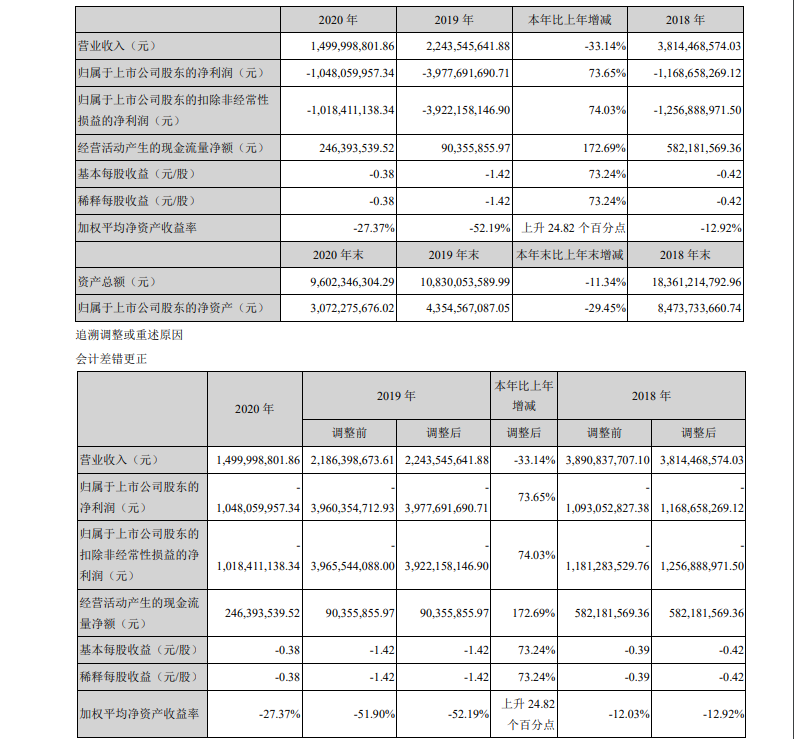 |  | 2020年 | 2019年 | 本年比上年增减 | 2018年 |
|---|---|---|---|---|
| 营业收入（元） | 1,499,998,801.86 | 2,243,545,641.88 | -33.14% | 3,814,468,574.03 |
| 归属于上市公司股东的净利润（元） | -1,048,059,957.34 | -3,977,691,690.71 | 73.65% | -1,168,658,269.12 |
| 归属于上市公司股东的扣除非经常性损益的净利润（元） | -1,018,411,138.34 | -3,922,158,146.90 | 74.03% | -1,256,888,971.50 |
| 经营活动产生的现金流量净额（元） | 246,393,539.52 | 90,355,855.97 | 172.69% | 582,181,569.36 |
| 基本每股收益（元/股） | -0.38 | -1.42 | 73.24% | -0.42 |
| 稀释每股收益（元/股） | -0.38 | -1.42 | 73.24% | -0.42 |
| 加权平均净资产收益率 | -27.37% | -52.19% | 上升24.82个百分点 | -12.92% |
|  | 2020年末 | 2019年末 | 本年末比上年末增减 | 2018年末 |
| 资产总额（元） | 9,602,346,304.29 | 10,830,053,589.99 | -11.34% | 18,361,214,792.96 |
| 归属于上市公司股东的净资产（元） | 3,072,275,676.02 | 4,354,567,087.05 | -29.45% | 8,473,733,660.74 |

追溯调整或重述原因

会计差错更正

|  | 2020年 | 2019年 |  | 本年比上年增减 | 2018年 |  |
|---|---|---|---|---|---|---|
|  |  | 调整前 | 调整后 | 调整后 | 调整前 | 调整后 |
| 营业收入（元） | 1,499,998,801.86 | 2,186,398,673.61 | 2,243,545,641.88 | -33.14% | 3,890,837,707.10 | 3,814,468,574.03 |
| 归属于上市公司股东的净利润（元） | -1,048,059,957.34 | -3,960,354,712.93 | -3,977,691,690.71 | 73.65% | -1,093,052,827.38 | -1,168,658,269.12 |
| 归属于上市公司股东的扣除非经常性损益的净利润（元） | -1,018,411,138.34 | -3,965,544,088.00 | -3,922,158,146.90 | 74.03% | -1,181,283,529.76 | -1,256,888,971.50 |
| 经营活动产生的现金流量净额（元） | 246,393,539.52 | 90,355,855.97 | 90,355,855.97 | 172.69% | 582,181,569.36 | 582,181,569.36 |
| 基本每股收益（元/股） | -0.38 | -1.42 | -1.42 | 73.24% | -0.39 | -0.42 |
| 稀释每股收益（元/股） | -0.38 | -1.42 | -1.42 | 73.24% | -0.39 | -0.42 |
| 加权平均净资产收益率 | -27.37% | -51.90% | -52.19% | 上升24.82个百分点 | -12.03% | -12.92% |